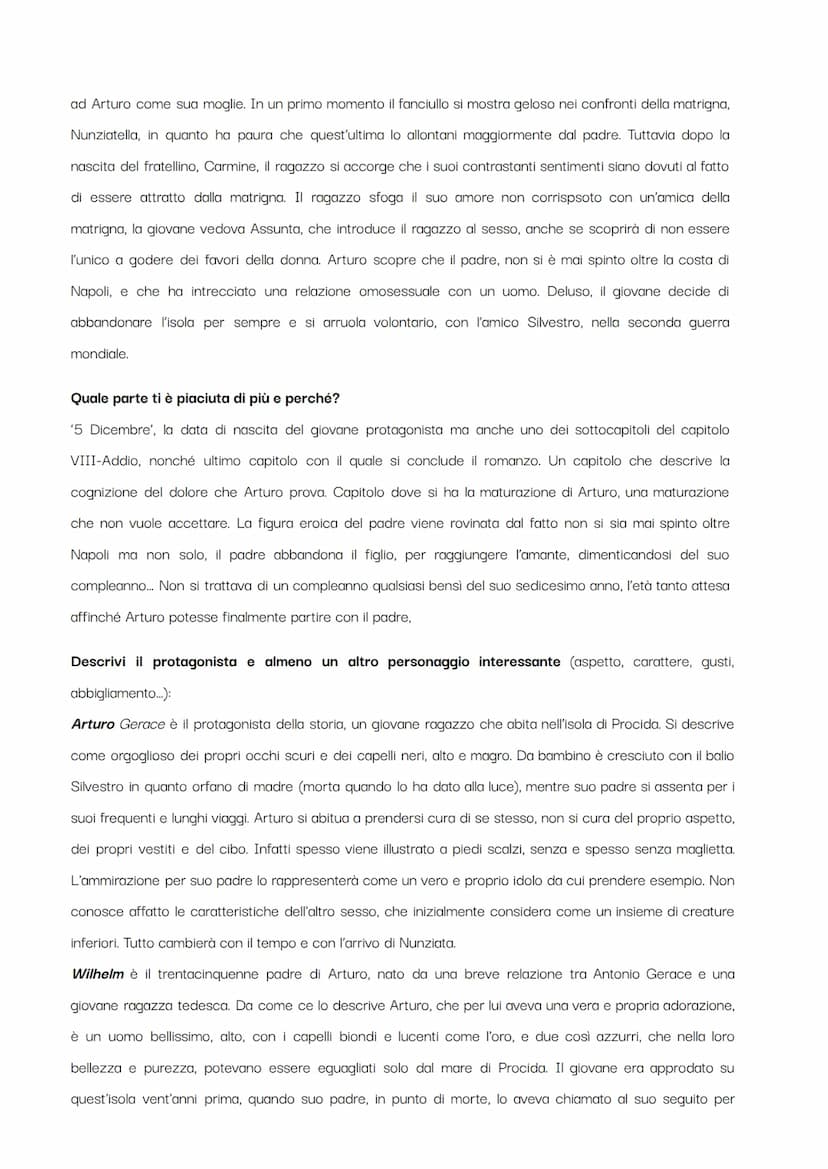 ad Arturo come sua moglie. In un primo momento il fanciullo si mostra geloso nei confronti della matrigna, Nunziatella, in quanto ha paura che quest'ultima lo allontani maggiormente dal padre. Tuttavia dopo la nascita del fratellino, Carmine, il ragazzo si accorge che i suoi contrastanti sentimenti siano dovuti al fatto di essere attratto dalla matrigna. Il ragazzo sfoga il suo amore non corrispsoto con un'amica della matrigna, la giovane vedova Assunta, che introduce il ragazzo al sesso, anche se scoprirà di non essere l'unico a godere dei favori della donna. Arturo scopre che il padre, non si è mai spinto oltre la costa di Napoli, e che ha intrecciato una relazione omosessuale con un uomo. Deluso, il giovane decide di abbandonare l'isola per sempre e si arruola volontario, con l'amico Silvestro, nella seconda guerra mondiale.

**Quale parte ti è piaciuta di più e perché?**
'5 Dicembre', la data di nascita del giovane protagonista ma anche uno dei sottocapitoli del capitolo VIII-Addio, nonché ultimo capitolo con il quale si conclude il romanzo. Un capitolo che descrive la cognizione del dolore che Arturo prova. Capitolo dove si ha la maturazione di Arturo, una maturazione che non vuole accettare. La figura eroica del padre viene rovinata dal fatto non si sia mai spinto oltre Napoli ma non solo, il padre abbandona il figlio, per raggiungere l'amante, dimenticandosi del suo compleanno... Non si trattava di un compleanno qualsiasi bensì del suo sedicesimo anno, l'età tanto attesa affinché Arturo potesse finalmente partire con il padre,

**Descrivi il protagonista e almeno un altro personaggio interessante** (aspetto, carattere, gusti, abbigliamento...):
***Arturo*** *Gerace* è il protagonista della storia, un giovane ragazzo che abita nell'isola di Procida. Si descrive come orgoglioso dei propri occhi scuri e dei capelli neri, alto e magro. Da bambino è cresciuto con il balio Silvestro in quanto orfano di madre (morta quando lo ha dato alla luce), mentre suo padre si assenta per i suoi frequenti e lunghi viaggi. Arturo si abitua a prendersi cura di se stesso, non si cura del proprio aspetto, dei propri vestiti e del cibo. Infatti spesso viene illustrato a piedi scalzi, senza e spesso senza maglietta. L'ammirazione per suo padre lo rappresenterà come un vero e proprio idolo da cui prendere esempio. Non conosce affatto le caratteristiche dell'altro sesso, che inizialmente considera come un insieme di creature inferiori. Tutto cambierà con il tempo e con l'arrivo di Nunziata.
***Wilhelm*** è il trentacinquenne padre di Arturo, nato da una breve relazione tra Antonio Gerace e una giovane ragazza tedesca. Da come ce lo descrive Arturo, che per lui aveva una vera e propria adorazione, è un uomo bellissimo, alto, con i capelli biondi e lucenti come l'oro, e due così azzurri, che nella loro bellezza e purezza, potevano essere eguagliati solo dal mare di Procida. Il giovane era approdato su quest'isola vent'anni prima, quando suo padre, in punto di morte, lo aveva chiamato al suo seguito per